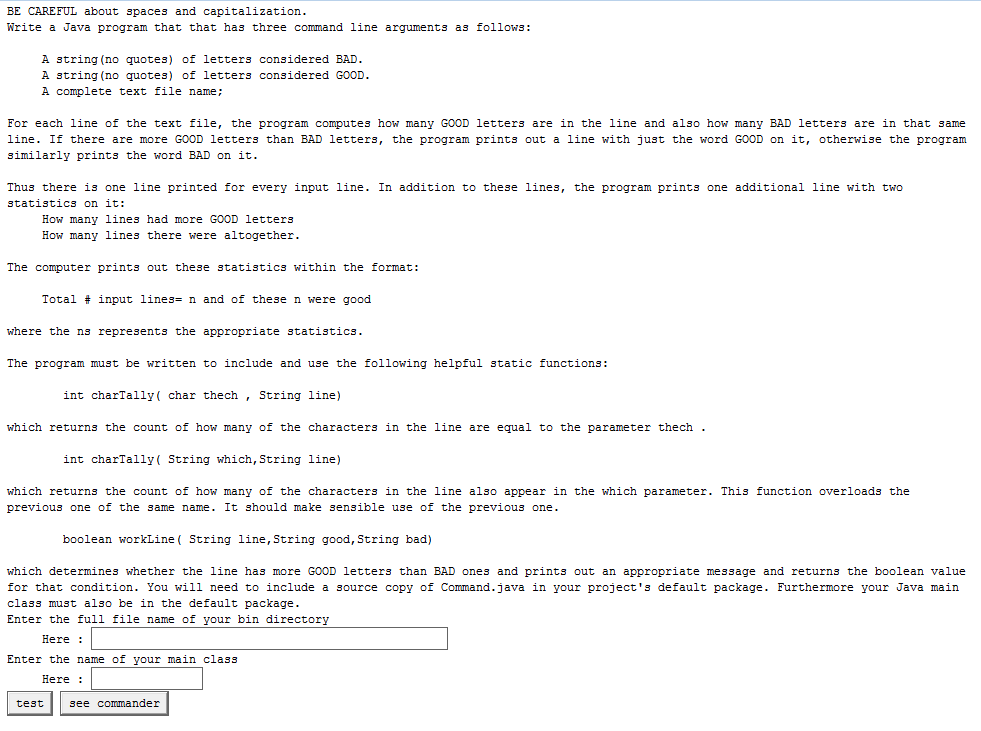 BE CAREFUL about spaces and capitalization.
Write a Java program that that has three command line arguments as follows:

A string(no quotes) of letters considered BAD.
A string(no quotes) of letters considered GOOD.
A complete text file name;

For each line of the text file, the program computes how many GOOD letters are in the line and also how many BAD letters are in that same line. If there are more GOOD letters than BAD letters, the program prints out a line with just the word GOOD on it, otherwise the program similarly prints the word BAD on it.

Thus there is one line printed for every input line. In addition to these lines, the program prints one additional line with two statistics on it:
How many lines had more GOOD letters
How many lines there were altogether.

The computer prints out these statistics within the format:

Total # input lines= n and of these n were good

where the ns represents the appropriate statistics.

The program must be written to include and use the following helpful static functions:

int charTally( char thech , String line)

which returns the count of how many of the characters in the line are equal to the parameter thech .

int charTally( String which,String line)

which returns the count of how many of the characters in the line also appear in the which parameter. This function overloads the previous one of the same name. It should make sensible use of the previous one.

boolean workLine( String line,String good,String bad)

which determines whether the line has more GOOD letters than BAD ones and prints out an appropriate message and returns the boolean value for that condition. You will need to include a source copy of Command.java in your project's default package. Furthermore your Java main class must also be in the default package.
Enter the full file name of your bin directory
Here :
Enter the name of your main class
Here :
test see commander